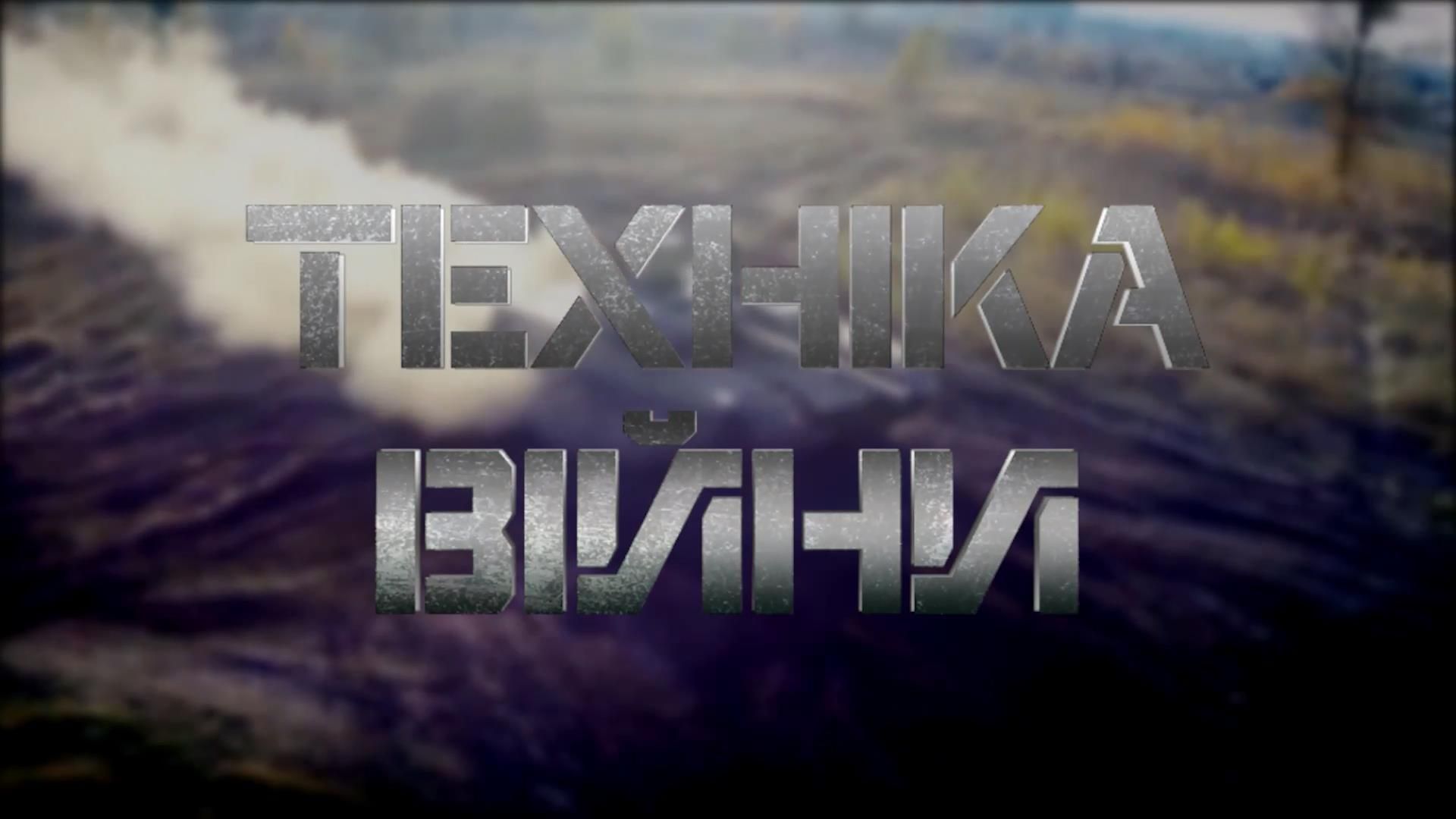 ТЕХНІКА ВІЙНИ